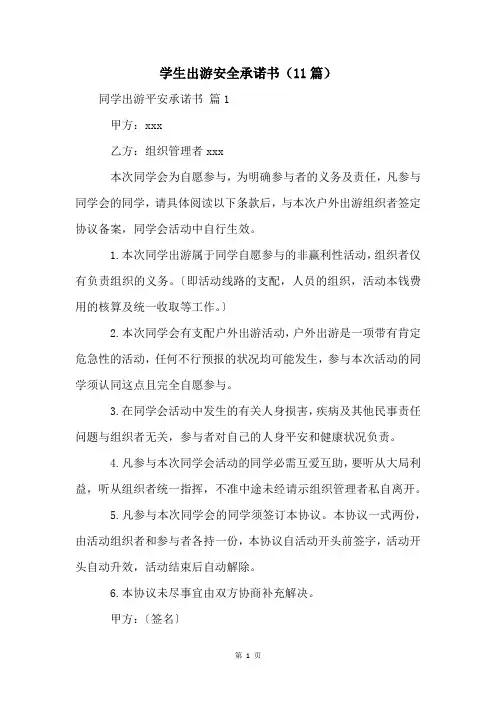 学生出游安全承诺书（11篇）

同学出游平安承诺书 篇1

甲方：xxx

乙方：组织管理者 xxx

本次同学会为自愿参与，为明确参与者的义务及责任，凡参与同学会的同学，请具体阅读以下条款后，与本次户外出游组织者签定协议备案，同学会活动中自行生效。

1.本次同学出游属于同学自愿参与的非赢利性活动，组织者仅有负责组织的义务。〔即活动线路的支配，人员的组织，活动本钱费用的核算及统一收取等工作。〕

2.本次同学会有支配户外出游活动，户外出游是一项带有肯定危急性的活动，任何不行预报的状况均可能发生，参与本次活动的同学须认同这点且完全自愿参与。

3.在同学会活动中发生的有关人身损害，疾病及其他民事责任问题与组织者无关，参与者对自己的人身平安和健康状况负责。

4.凡参与本次同学会活动的同学必需互爱互助，要听从大局利益，听从组织者统一指挥，不准中途未经请示组织管理者私自离开。

5.凡参与本次同学会的同学须签订本协议。本协议一式两份，由活动组织者和参与者各持一份，本协议自活动开头前签字，活动开头自动升效，活动结束后自动解除。

6.本协议未尽事宜由双方协商补充解决。

甲方：〔签名〕

第 1 页